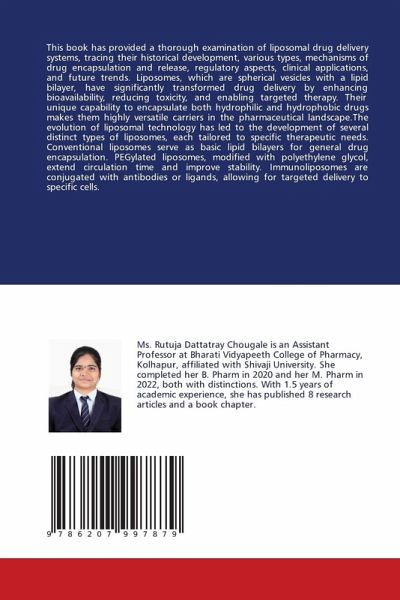 This book has provided a thorough examination of liposomal drug delivery systems, tracing their historical development, various types, mechanisms of drug encapsulation and release, regulatory aspects, clinical applications, and future trends. Liposomes, which are spherical vesicles with a lipid bilayer, have significantly transformed drug delivery by enhancing bioavailability, reducing toxicity, and enabling targeted therapy. Their unique capability to encapsulate both hydrophilic and hydrophobic drugs makes them highly versatile carriers in the pharmaceutical landscape.The evolution of liposomal technology has led to the development of several distinct types of liposomes, each tailored to specific therapeutic needs. Conventional liposomes serve as basic lipid bilayers for general drug encapsulation. PEGylated liposomes, modified with polyethylene glycol, extend circulation time and improve stability. Immunoliposomes are conjugated with antibodies or ligands, allowing for targeted delivery to specific cells.

Ms. Rutuja Dattatray Chougale is an Assistant Professor at Bharati Vidyapeeth College of Pharmacy, Kolhapur, affiliated with Shivaji University. She completed her B. Pharm in 2020 and her M. Pharm in 2022, both with distinctions. With 1.5 years of academic experience, she has published 8 research articles and a book chapter.

9 786207 997879